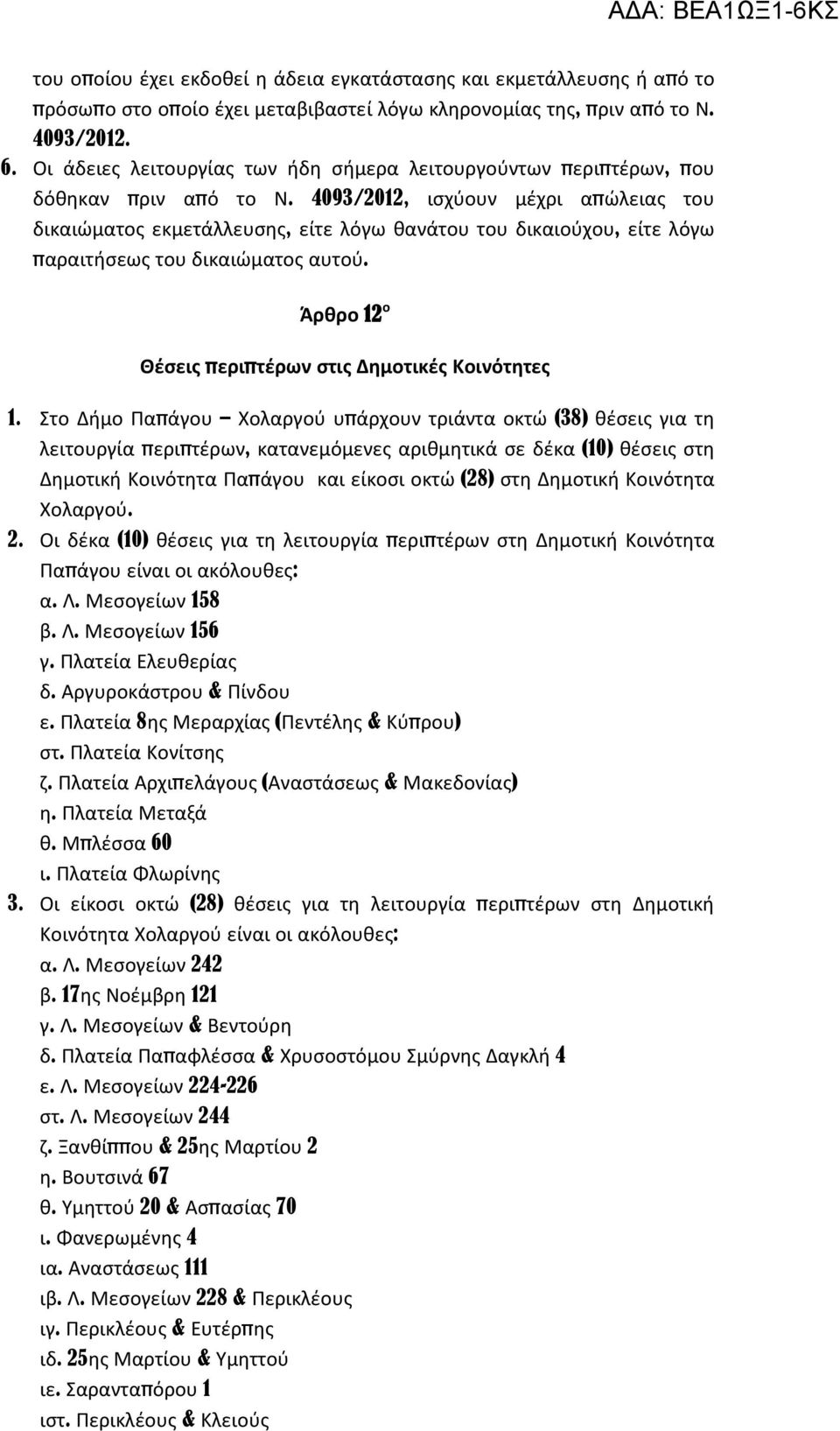 ΑΔΑ: ΒΕΑ1ΩΞ1-6ΚΣ

του οποίου έχει εκδοθεί η άδεια εγκατάστασης και εκμετάλλευσης ή από το πρόσωπο στο οποίο έχει μεταβιβαστεί λόγω κληρονομίας της, πριν από το Ν. 4093/2012.

6. Οι άδειες λειτουργίας των ήδη σήμερα λειτουργούντων περιπτέρων, που δόθηκαν πριν από το Ν. 4093/2012, ισχύουν μέχρι απώλειας του δικαιώματος εκμετάλλευσης, είτε λόγω θανάτου του δικαιούχου, είτε λόγω παραιτήσεως του δικαιώματος αυτού.

Άρθρο 12ο

Θέσεις περιπτέρων στις Δημοτικές Κοινότητες

1. Στο Δήμο Παπάγου – Χολαργού υπάρχουν τριάντα οκτώ (38) θέσεις για τη λειτουργία περιπτέρων, κατανεμόμενες αριθμητικά σε δέκα (10) θέσεις στη Δημοτική Κοινότητα Παπάγου και είκοσι οκτώ (28) στη Δημοτική Κοινότητα Χολαργού.

2. Οι δέκα (10) θέσεις για τη λειτουργία περιπτέρων στη Δημοτική Κοινότητα Παπάγου είναι οι ακόλουθες:
α. Λ. Μεσογείων 158
β. Λ. Μεσογείων 156
γ. Πλατεία Ελευθερίας
δ. Αργυροκάστρου & Πίνδου
ε. Πλατεία 8ης Μεραρχίας (Πεντέλης & Κύπρου)
στ. Πλατεία Κονίτσης
ζ. Πλατεία Αρχιπελάγους (Αναστάσεως & Μακεδονίας)
η. Πλατεία Μεταξά
θ. Μπλέσσα 60
ι. Πλατεία Φλωρίνης

3. Οι είκοσι οκτώ (28) θέσεις για τη λειτουργία περιπτέρων στη Δημοτική Κοινότητα Χολαργού είναι οι ακόλουθες:
α. Λ. Μεσογείων 242
β. 17ης Νοέμβρη 121
γ. Λ. Μεσογείων & Βεντούρη
δ. Πλατεία Παπαφλέσσα & Χρυσοστόμου Σμύρνης Δαγκλή 4
ε. Λ. Μεσογείων 224-226
στ. Λ. Μεσογείων 244
ζ. Ξανθίππου & 25ης Μαρτίου 2
η. Βουτσινά 67
θ. Υμηττού 20 & Ασπασίας 70
ι. Φανερωμένης 4
ια. Αναστάσεως 111
ιβ. Λ. Μεσογείων 228 & Περικλέους
ιγ. Περικλέους & Ευτέρπης
ιδ. 25ης Μαρτίου & Υμηττού
ιε. Σαρανταπόρου 1
ιστ. Περικλέους & Κλειούς